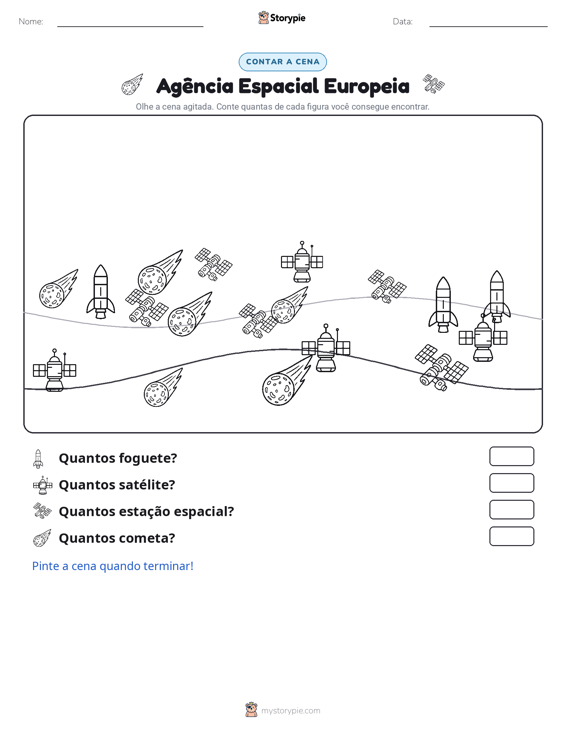 Nome: ____ Storypie Data: ____

CONTAR A CENA

Agência Espacial Europeia

Olhe a cena agitada. Conte quantas de cada figura você consegue encontrar.

Quantos foguete?

Quantos satélite?

Quantos estação espacial?

Quantos cometa?

Pinte a cena quando terminar!

mystorypie.com